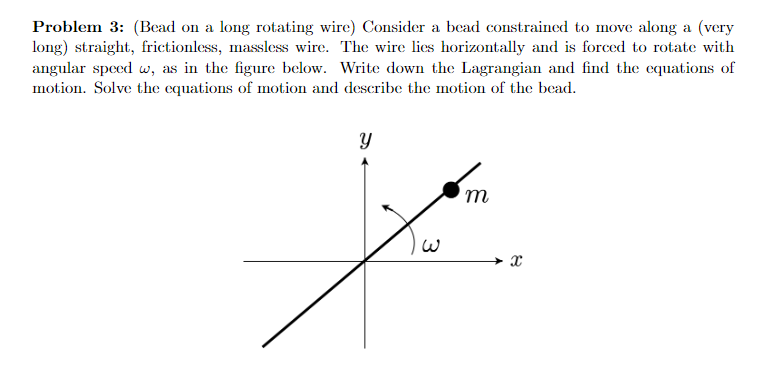 **Problem 3:** (Bead on a long rotating wire) Consider a bead constrained to move along a (very long) straight, frictionless, massless wire. The wire lies horizontally and is forced to rotate with angular speed $\omega$, as in the figure below. Write down the Lagrangian and find the equations of motion. Solve the equations of motion and describe the motion of the bead.

$y$

$m$

$\omega$

$x$